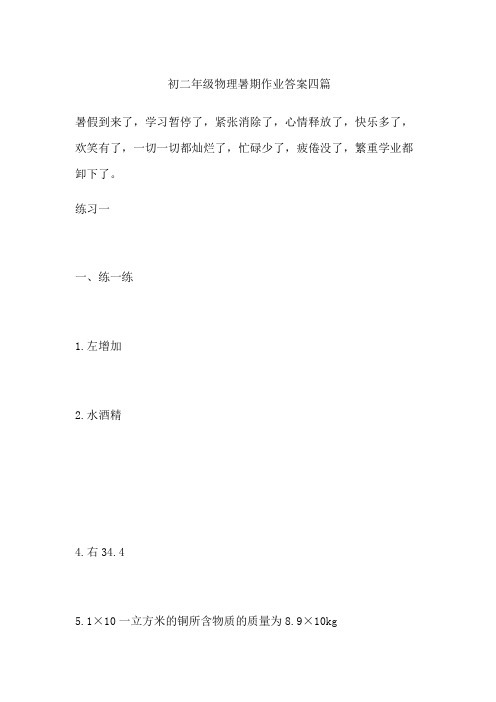 初二年级物理暑期作业答案四篇

暑假到来了，学习暂停了，紧张消除了，心情释放了，快乐多了，欢笑有了，一切一切都灿烂了，忙碌少了，疲倦没了，繁重学业都卸下了。

练习一

一、练一练

1.左增加

2.水酒精

4.右 34.4

5.1×10 一立方米的铜所含物质的质量为 8.9×10kg